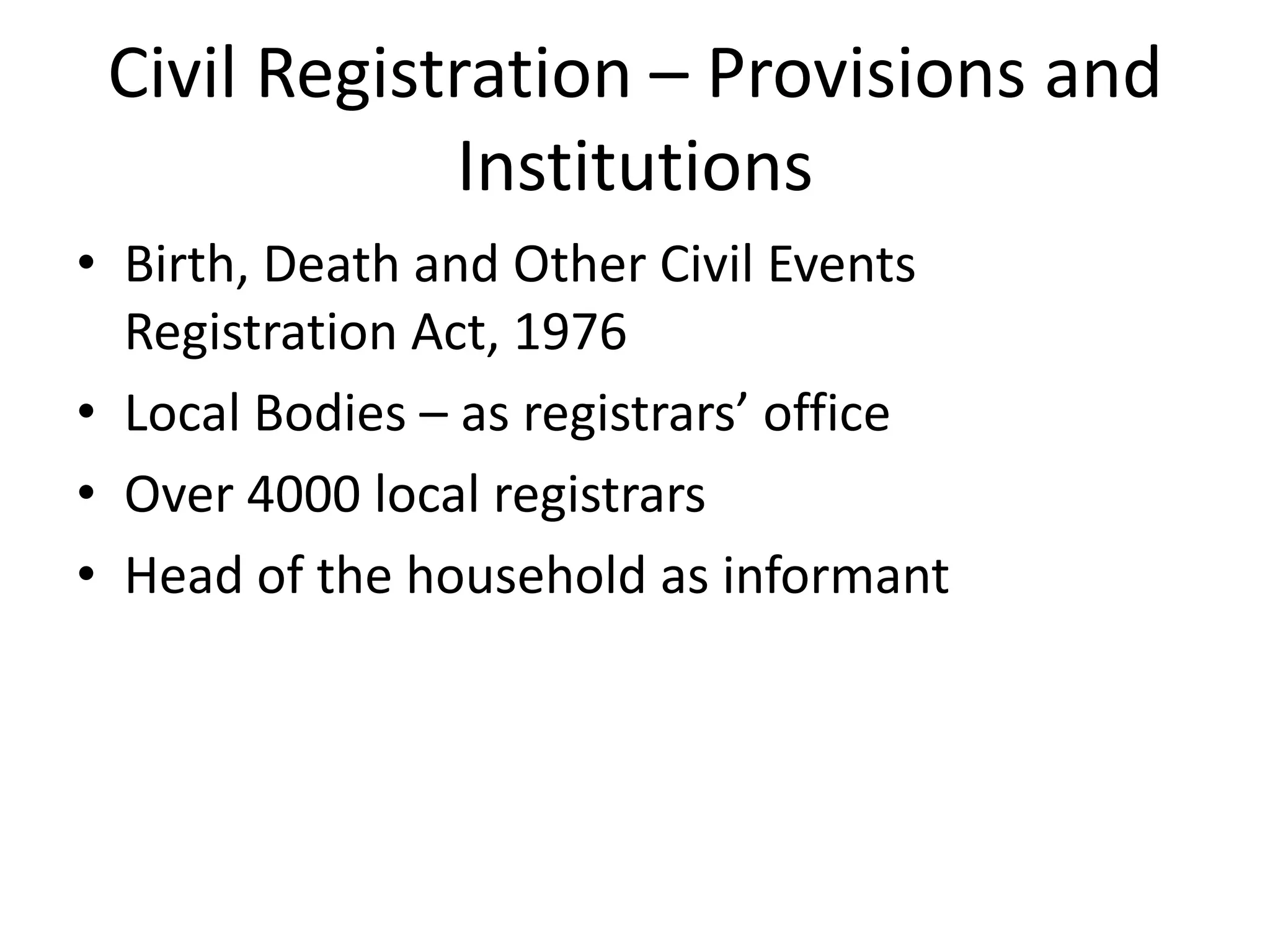 Civil Registration – Provisions and Institutions

• Birth, Death and Other Civil Events Registration Act, 1976
• Local Bodies – as registrars’ office
• Over 4000 local registrars
• Head of the household as informant